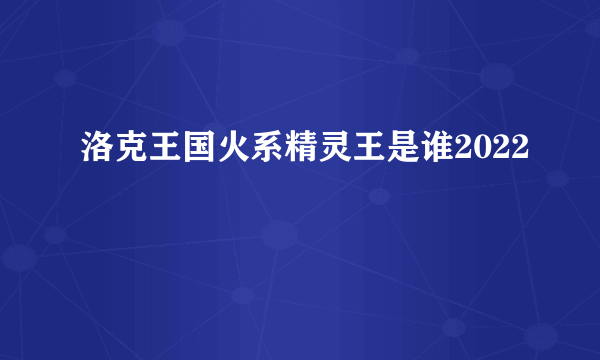 洛克王国火系精灵王是谁2022